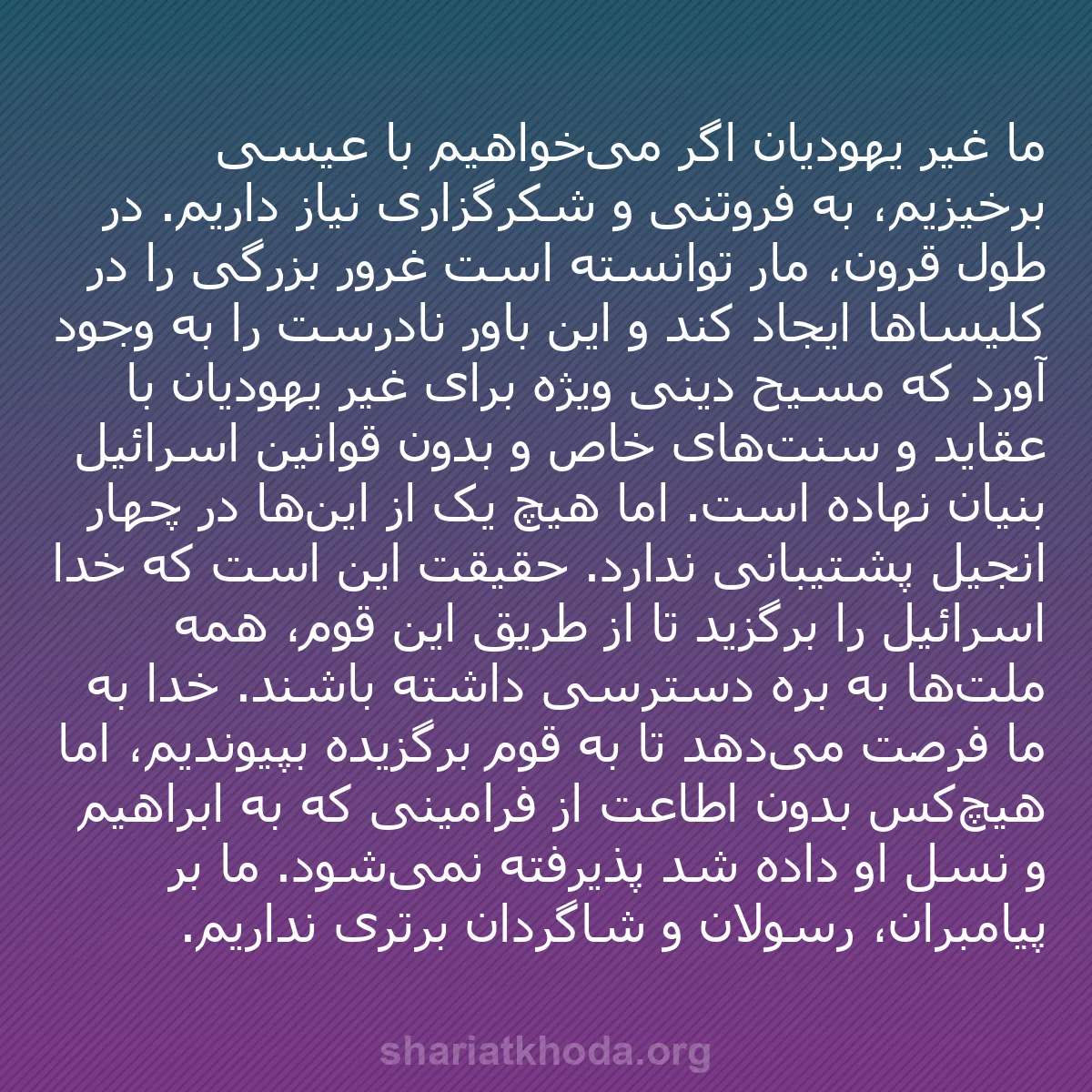 ما غیر یهودیان اگر می‌خواهیم با عیسی برخیزیم، به فروتنی و شکرگزاری نیاز داریم. در طول قرون، مار توانسته است غرور بزرگی را در کلیساها ایجاد کند و این باور نادرست را به وجود آورد که مسیح دینی ویژه برای غیر یهودیان با عقاید و سنت‌های خاص و بدون قوانین اسرائیل بنیان نهاده است. اما هیچ یک از این‌ها در چهار انجیل پشتیبانی ندارد. حقیقت این است که خدا اسرائیل را برگزید تا از طریق این قوم، همه ملت‌ها به بره دسترسی داشته باشند. خدا به ما فرصت می‌دهد تا به قوم برگزیده بپیوندیم، اما هیچ‌کس بدون اطاعت از فرامینی که به ابراهیم و نسل او داده شد پذیرفته نمی‌شود. ما بر پیامبران، رسولان و شاگردان برتری نداریم.

shariatkhoda.org